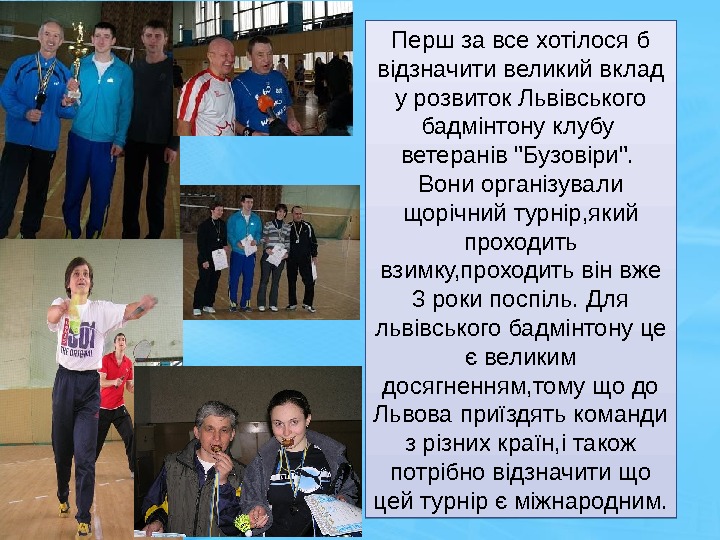 Перш за все хотілося б відзначити великий вклад у розвиток Львівського бадмінтону клубу ветеранів "Бузовіри". Вони організували щорічний турнір,який проходить взимку,проходить він вже 3 роки поспіль. Для львівського бадмінтону це є великим досягненням,тому що до Львова приїздять команди з різних країн,і також потрібно відзначити що цей турнір є міжнародним.